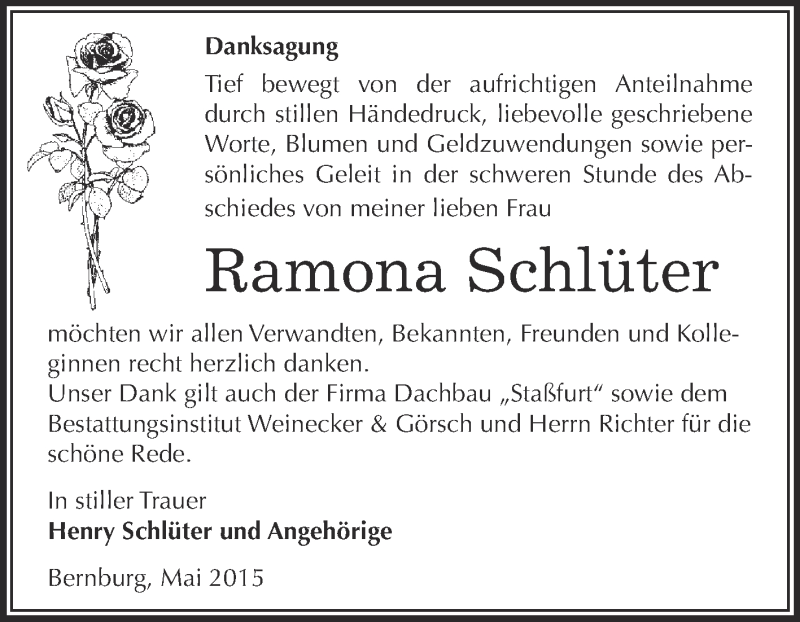 Danksagung

Tief bewegt von der aufrichtigen Anteilnahme durch stillen Händedruck, liebevolle geschriebene Worte, Blumen und Geldzuwendungen sowie persönliches Geleit in der schweren Stunde des Abschiedes von meiner lieben Frau

Ramona Schlüter

möchten wir allen Verwandten, Bekannten, Freunden und Kolleginnen recht herzlich danken.
Unser Dank gilt auch der Firma Dachbau „Staßfurt“ sowie dem Bestattungsinstitut Weinecker & Görsch und Herrn Richter für die schöne Rede.

In stiller Trauer
Henry Schlüter und Angehörige

Bernburg, Mai 2015